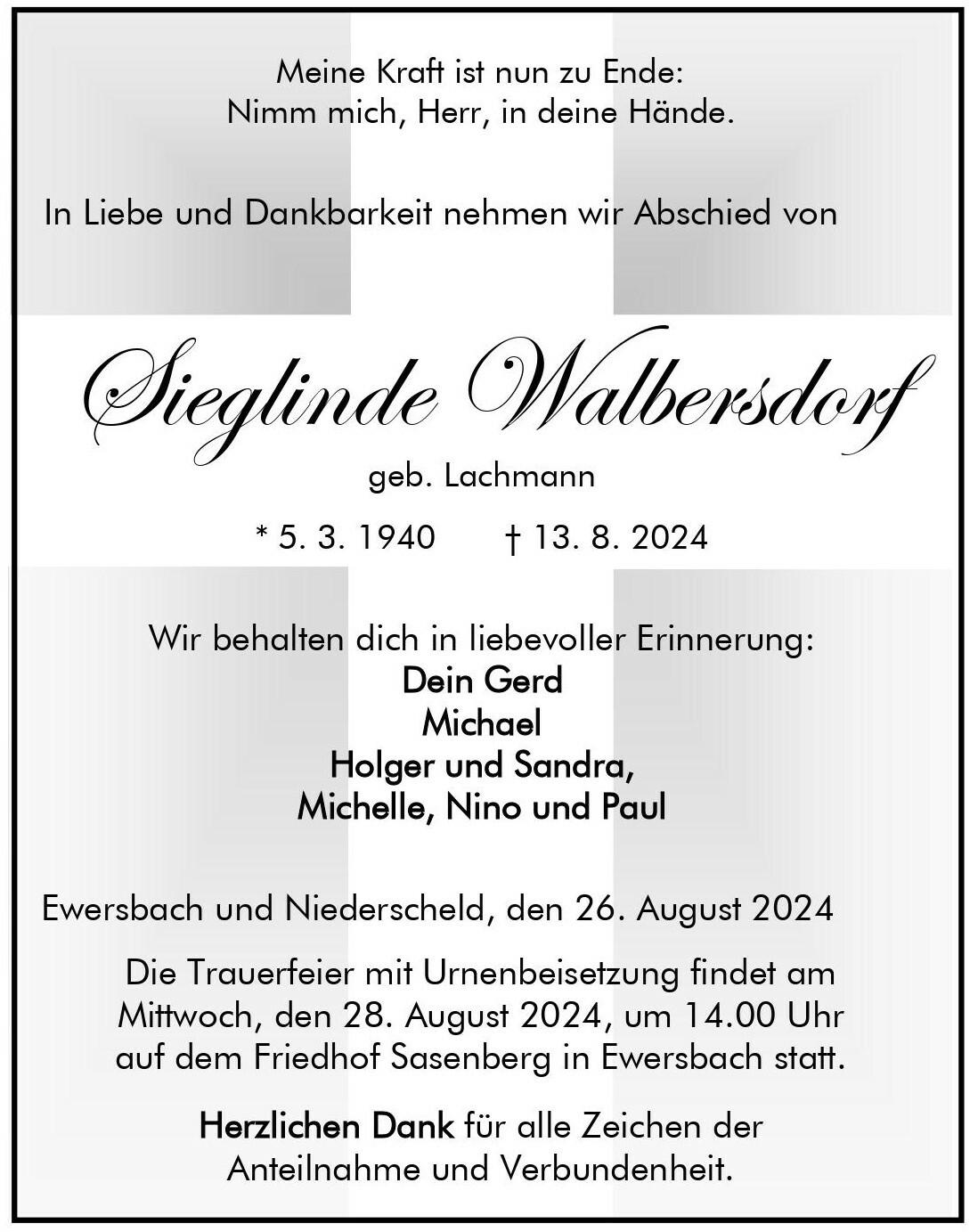 Meine Kraft ist nun zu Ende:
Nimm mich, Herr, in deine Hände.

In Liebe und Dankbarkeit nehmen wir Abschied von

Sieglinde Walbersdorf

geb. Lachmann

* 5. 3. 1940 † 13. 8. 2024

Wir behalten dich in liebevoller Erinnerung:
Dein Gerd
Michael
Holger und Sandra,
Michelle, Nino und Paul

Ewersbach und Niederscheld, den 26. August 2024

Die Trauerfeier mit Urnenbeisetzung findet am Mittwoch, den 28. August 2024, um 14.00 Uhr auf dem Friedhof Sasenberg in Ewersbach statt.

Herzlichen Dank für alle Zeichen der Anteilnahme und Verbundenheit.